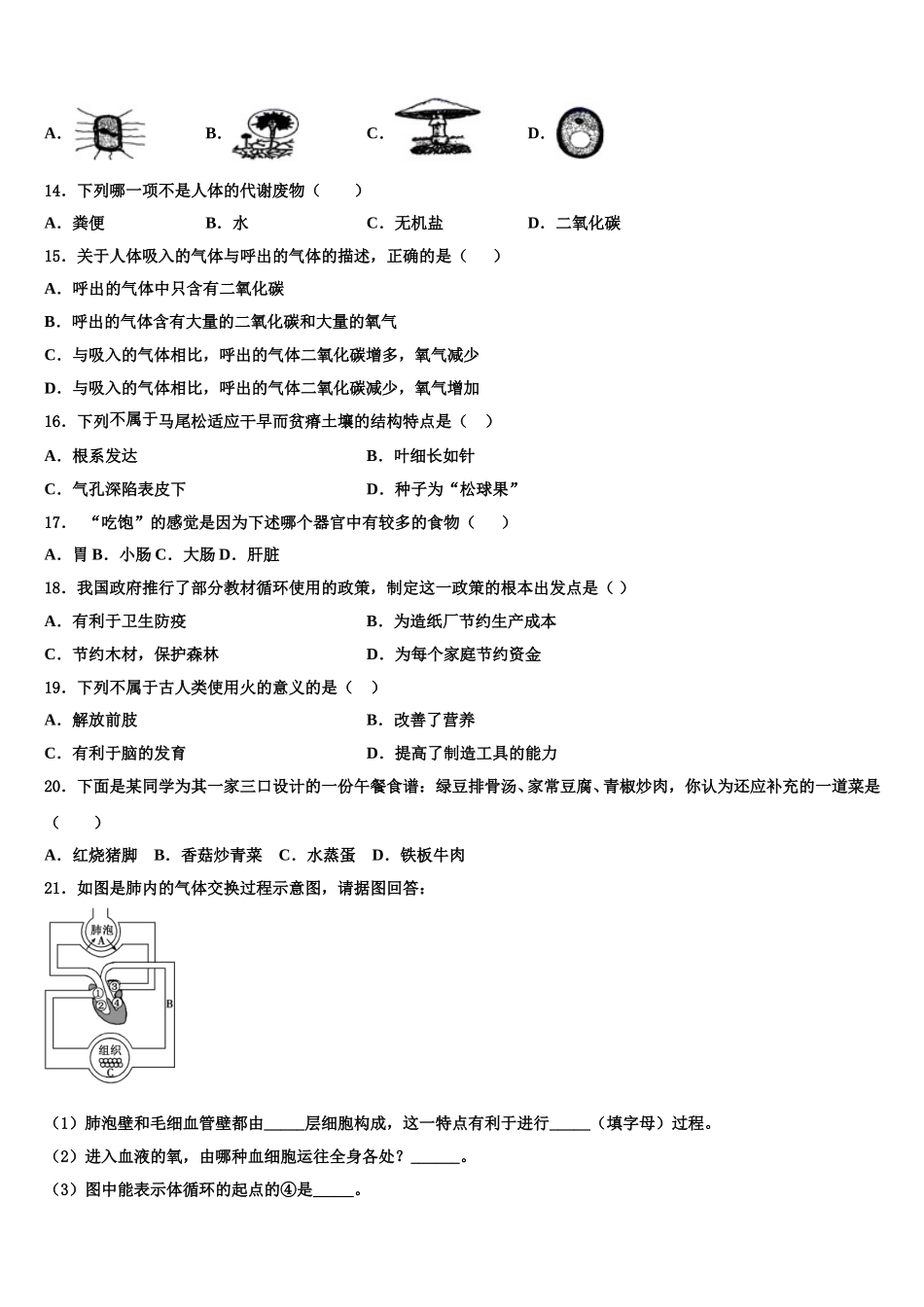 A. B. C. D.

14．下列哪一项不是人体的代谢废物（　　）

A．粪便　　B．水　　C．无机盐　　D．二氧化碳

15．关于人体吸入的气体与呼出的气体的描述，正确的是（　）

A．呼出的气体中只含有二氧化碳

B．呼出的气体含有大量的二氧化碳和大量的氧气

C．与吸入的气体相比，呼出的气体二氧化碳增多，氧气减少

D．与吸入的气体相比，呼出的气体二氧化碳减少，氧气增加

16．下列不属于马尾松适应干旱而贫瘠土壤的结构特点是（　）

A．根系发达　　B．叶细长如针

C．气孔深陷表皮下　　D．种子为“松球果”

17．“吃饱”的感觉是因为下述哪个器官中有较多的食物（　　）

A．胃 B．小肠 C．大肠 D．肝脏

18．我国政府推行了部分教材循环使用的政策，制定这一政策的根本出发点是（ ）

A．有利于卫生防疫　　B．为造纸厂节约生产成本

C．节约木材，保护森林　　D．为每个家庭节约资金

19．下列不属于古人类使用火的意义的是（　）

A．解放前肢　　B．改善了营养

C．有利于脑的发育　　D．提高了制造工具的能力

20．下面是某同学为其一家三口设计的一份午餐食谱：绿豆排骨汤、家常豆腐、青椒炒肉，你认为还应补充的一道菜是（　　）

A．红烧猪脚　B．香菇炒青菜　C．水蒸蛋　D．铁板牛肉

21．如图是肺内的气体交换过程示意图，请据图回答：

肺泡 A ① ② ③ ④ B 组织 C

（1）肺泡壁和毛细血管壁都由_____层细胞构成，这一特点有利于进行_____（填字母）过程。

（2）进入血液的氧，由哪种血细胞运往全身各处？______。

（3）图中能表示体循环的起点的④是_____。